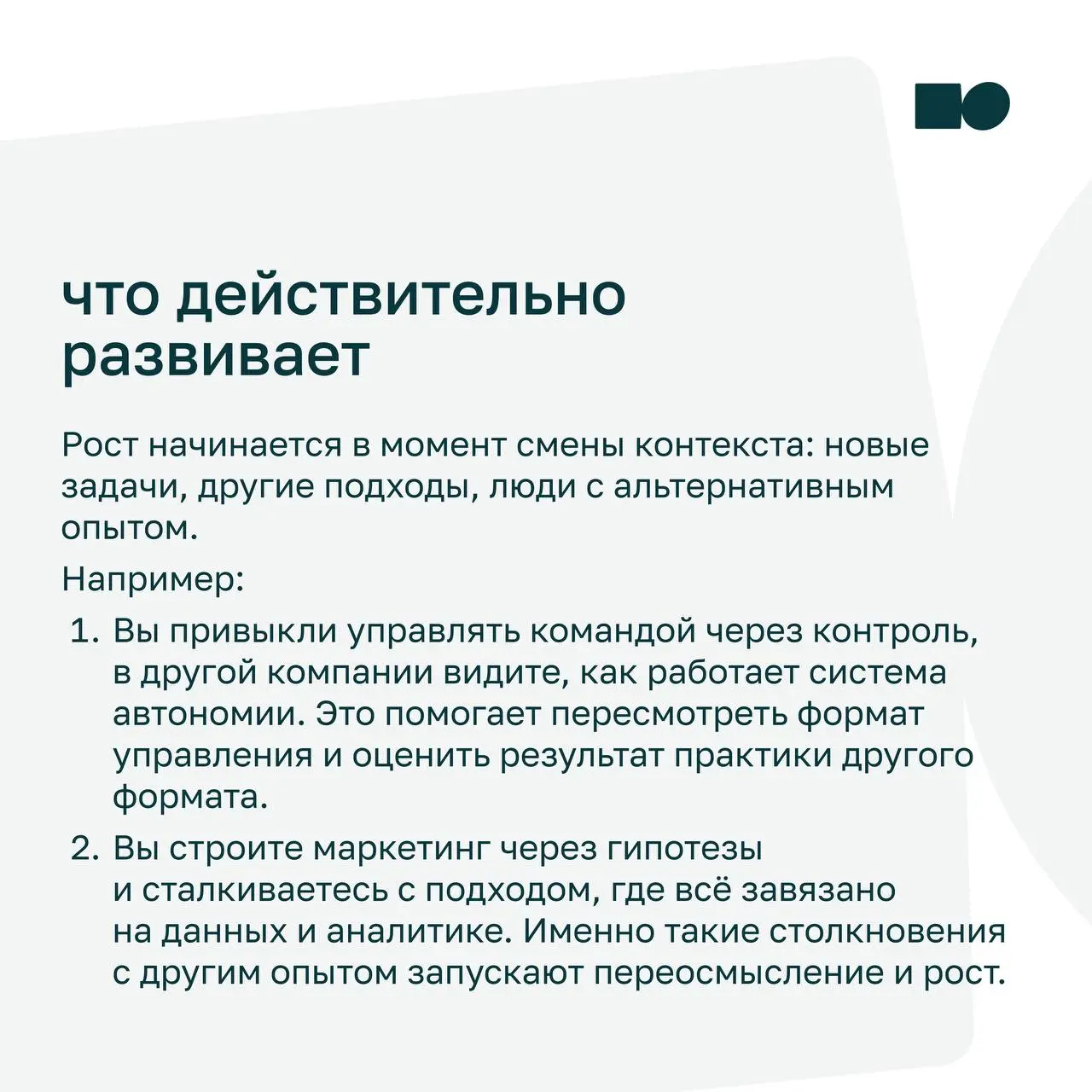 что действительно развивает

Рост начинается в момент смены контекста: новые задачи, другие подходы, люди с альтернативным опытом.

Например:

1. Вы привыкли управлять командой через контроль, в другой компании видите, как работает система автономии. Это помогает пересмотреть формат управления и оценить результат практики другого формата.
2. Вы строите маркетинг через гипотезы и сталкиваетесь с подходом, где всё завязано на данных и аналитике. Именно такие столкновения с другим опытом запускают переосмысление и рост.